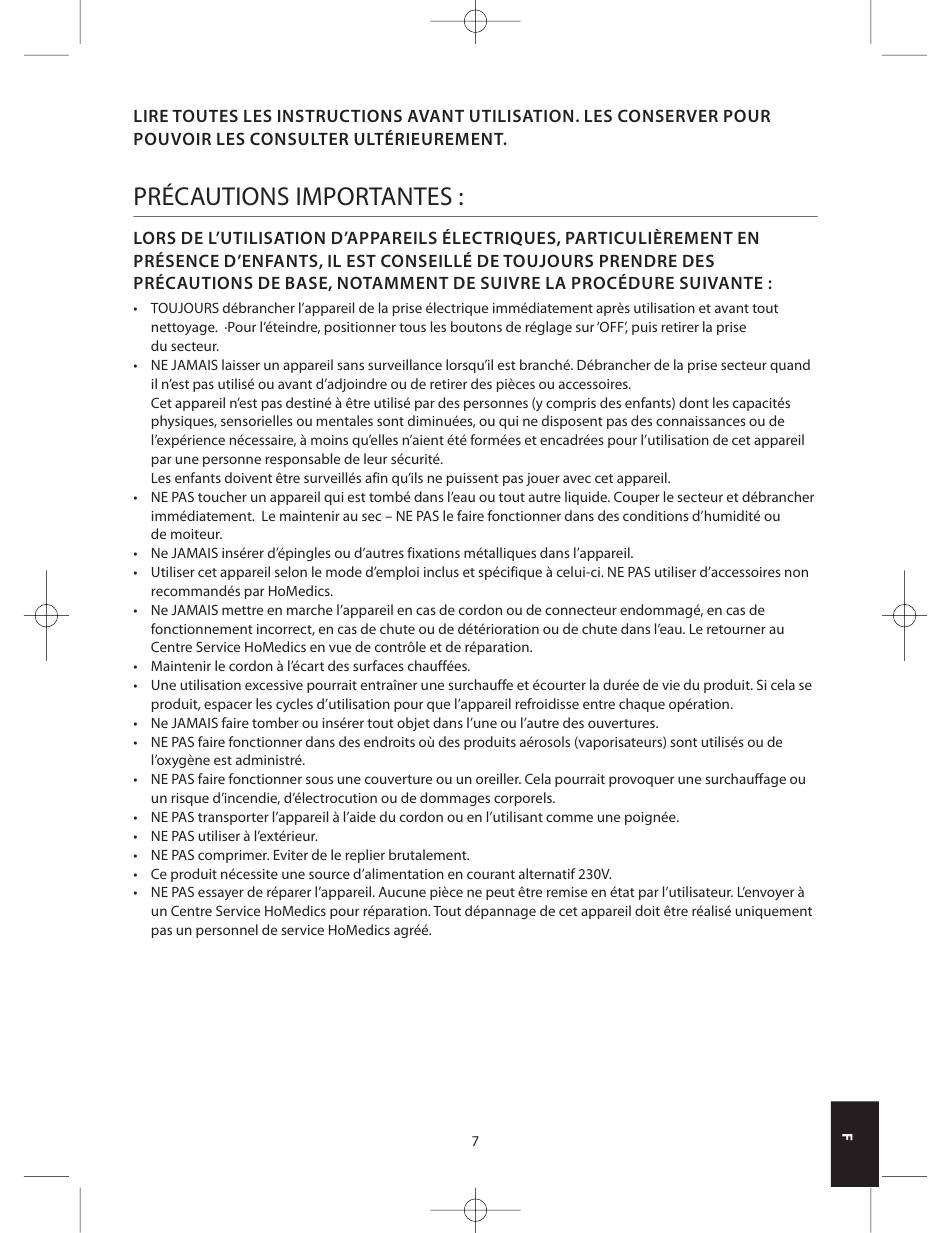 LIRE TOUTES LES INSTRUCTIONS AVANT UTILISATION. LES CONSERVER POUR POUVOIR LES CONSULTER ULTÉRIEUREMENT.

PRÉCAUTIONS IMPORTANTES :

LORS DE L'UTILISATION D'APPAREILS ÉLECTRIQUES, PARTICULIÈREMENT EN PRÉSENCE D'ENFANTS, IL EST CONSEILLÉ DE TOUJOURS PRENDRE DES PRÉCAUTIONS DE BASE, NOTAMMENT DE SUIVRE LA PROCÉDURE SUIVANTE :

• TOUJOURS débrancher l'appareil de la prise électrique immédiatement après utilisation et avant tout nettoyage. ·Pour l'éteindre, positionner tous les boutons de réglage sur 'OFF', puis retirer la prise du secteur.
• NE JAMAIS laisser un appareil sans surveillance lorsqu'il est branché. Débrancher de la prise secteur quand il n'est pas utilisé ou avant d'adjoindre ou de retirer des pièces ou accessoires.
Cet appareil n'est pas destiné à être utilisé par des personnes (y compris des enfants) dont les capacités physiques, sensorielles ou mentales sont diminuées, ou qui ne disposent pas des connaissances ou de l'expérience nécessaire, à moins qu'elles n'aient été formées et encadrées pour l'utilisation de cet appareil par une personne responsable de leur sécurité.
Les enfants doivent être surveillés afin qu'ils ne puissent pas jouer avec cet appareil.
• NE PAS toucher un appareil qui est tombé dans l'eau ou tout autre liquide. Couper le secteur et débrancher immédiatement. Le maintenir au sec – NE PAS le faire fonctionner dans des conditions d'humidité ou de moiteur.
• Ne JAMAIS insérer d'épingles ou d'autres fixations métalliques dans l'appareil.
• Utiliser cet appareil selon le mode d'emploi inclus et spécifique à celui-ci. NE PAS utiliser d'accessoires non recommandés par HoMedics.
• Ne JAMAIS mettre en marche l'appareil en cas de cordon ou de connecteur endommagé, en cas de fonctionnement incorrect, en cas de chute ou de détérioration ou de chute dans l'eau. Le retourner au Centre Service HoMedics en vue de contrôle et de réparation.
• Maintenir le cordon à l'écart des surfaces chauffées.
• Une utilisation excessive pourrait entraîner une surchauffe et écourter la durée de vie du produit. Si cela se produit, espacer les cycles d'utilisation pour que l'appareil refroidisse entre chaque opération.
• Ne JAMAIS faire tomber ou insérer tout objet dans l'une ou l'autre des ouvertures.
• NE PAS faire fonctionner dans des endroits où des produits aérosols (vaporisateurs) sont utilisés ou de l'oxygène est administré.
• NE PAS faire fonctionner sous une couverture ou un oreiller. Cela pourrait provoquer une surchauffage ou un risque d'incendie, d'électrocution ou de dommages corporels.
• NE PAS transporter l'appareil à l'aide du cordon ou en l'utilisant comme une poignée.
• NE PAS utiliser à l'extérieur.
• NE PAS comprimer. Eviter de le replier brutalement.
• Ce produit nécessite une source d'alimentation en courant alternatif 230V.
• NE PAS essayer de réparer l'appareil. Aucune pièce ne peut être remise en état par l'utilisateur. L'envoyer à un Centre Service HoMedics pour réparation. Tout dépannage de cet appareil doit être réalisé uniquement pas un personnel de service HoMedics agréé.

7

F